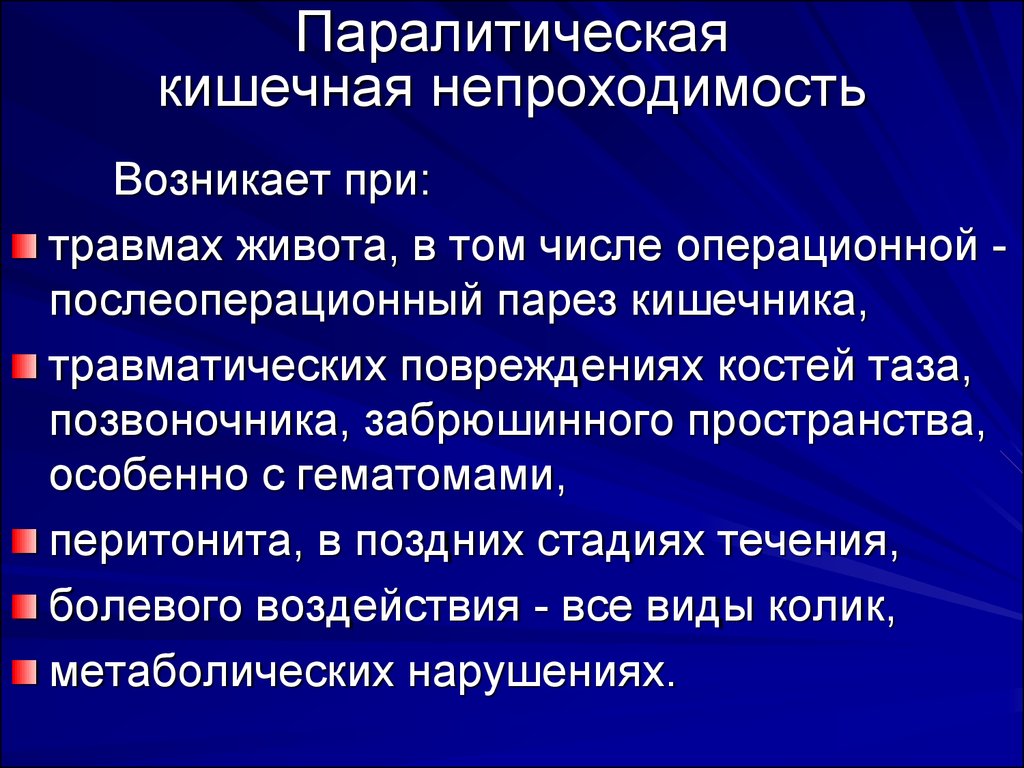 Паралитическая кишечная непроходимость

Возникает при:

травмах живота, в том числе операционной - послеоперационный парез кишечника,

травматических повреждениях костей таза, позвоночника, забрюшинного пространства, особенно с гематомами,

перитонита, в поздних стадиях течения,

болевого воздействия - все виды колик,

метаболических нарушениях.